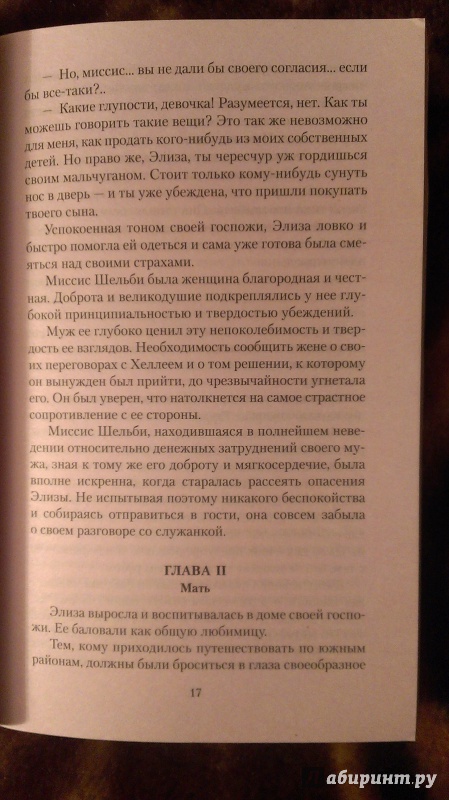 — Но, миссис... вы не дали бы своего согласия... если бы все-таки?..

— Какие глупости, девочка! Разумеется, нет. Как ты можешь говорить такие вещи? Это так же невозможно для меня, как продать кого-нибудь из моих собственных детей. Но право же, Элиза, ты чересчур уж гордишься своим мальчуганом. Стоит только кому-нибудь сунуть нос в дверь — и ты уже убеждена, что пришли покупать твоего сына.

Успокоенная тоном своей госпожи, Элиза ловко и быстро помогла ей одеться и сама уже готова была смеяться над своими страхами.

Миссис Шельби была женщина благородная и честная. Доброта и великодушие подкреплялись у нее глубокой принципиальностью и твердостью убеждений.

Муж ее глубоко ценил эту непоколебимость и твердость ее взглядов. Необходимость сообщить жене о своих переговорах с Хеллеем и о том решении, к которому он вынужден был прийти, до чрезвычайности угнетала его. Он был уверен, что натолкнется на самое страстное сопротивление с ее стороны.

Миссис Шельби, находившаяся в полнейшем неведении относительно денежных затруднений своего мужа, зная к тому же его доброту и мягкосердечие, была вполне искренна, когда старалась рассеять опасения Элизы. Не испытывая поэтому никакого беспокойства и собираясь отправиться в гости, она совсем забыла о своем разговоре со служанкой.

ГЛАВА II
Мать

Элиза выросла и воспитывалась в доме своей госпожи. Ее баловали как общую любимицу.

Тем, кому приходилось путешествовать по южным районам, должны были броситься в глаза своеобразное

17

абиринт.ру